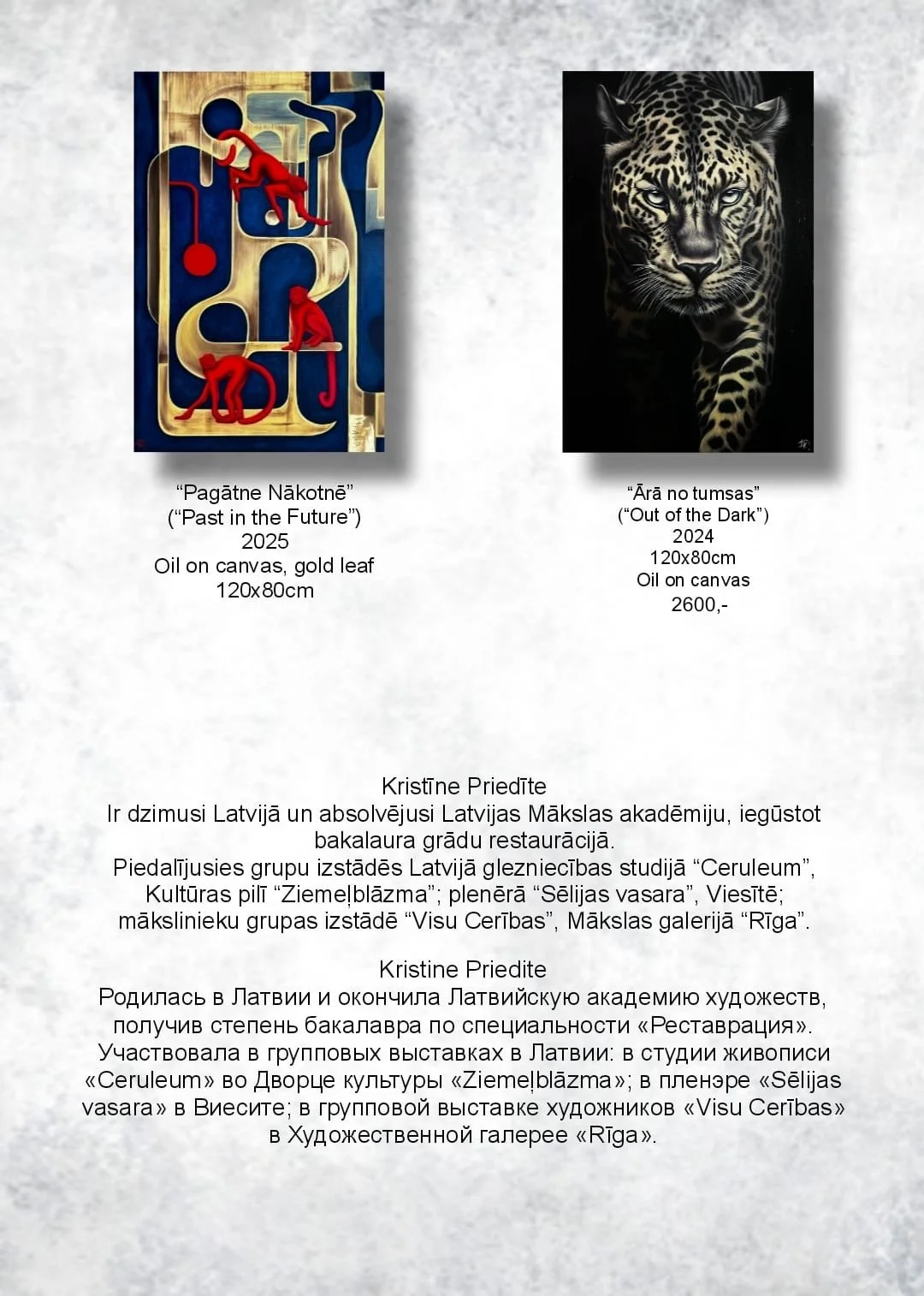 “Pagātne Nākotnē”
(“Past in the Future”)
2025
Oil on canvas, gold leaf
120x80cm

“Ārā no tumsas”
(“Out of the Dark”)
2024
120x80cm
Oil on canvas
2600,-

Kristīne Priedīte
Ir dzimusi Latvijā un absolvējusi Latvijas Mākslas akadēmiju, iegūstot bakalaura grādu restaurācijā.
Piedalījusies grupu izstādēs Latvijā glezniecības studijā “Ceruleum”, Kultūras pilī “Ziemeļblāzma”; plenērā “Sēlijas vasara”, Viesītē; mākslinieku grupas izstādē “Visu Cerības”, Mākslas galerijā “Rīga”.

Kristine Priedite
Родилась в Латвии и окончила Латвийскую академию художеств, получив степень бакалавра по специальности «Реставрация».
Участвовала в групповых выставках в Латвии: в студии живописи «Ceruleum» во Дворце культуры «Ziemeļblāzma»; в пленэре «Sēlijas vasara» в Виесите; в групповой выставке художников «Visu Cerības» в Художественной галерее «Rīga».